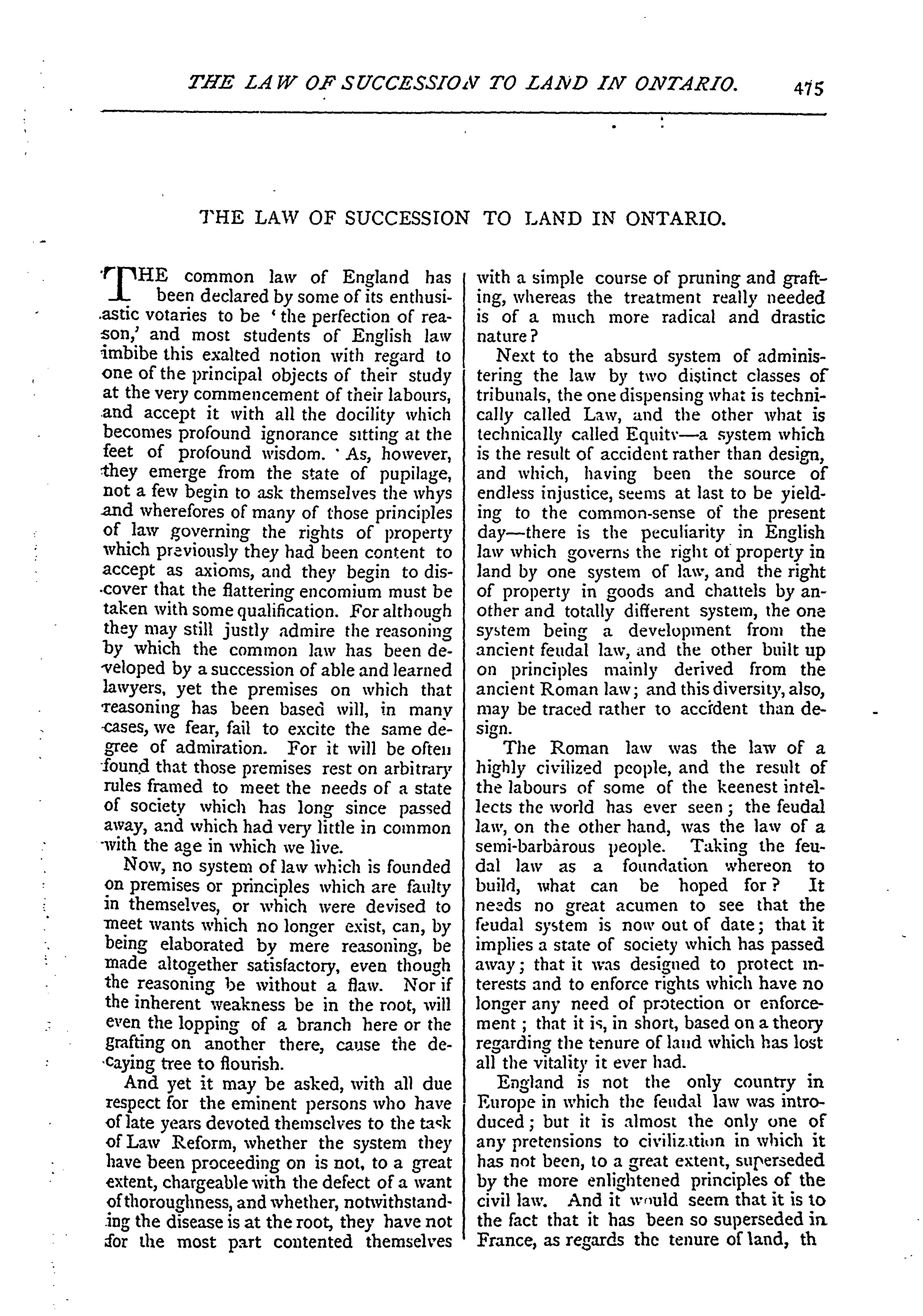 THE LAW OF SUCCESSION TO LAND IN ONTARIO. 475

THE LAW OF SUCCESSION TO LAND IN ONTARIO.

THE common law of England has been declared by some of its enthusiastic votaries to be 'the perfection of reason,' and most students of English law imbibe this exalted notion with regard to one of the principal objects of their study at the very commencement of their labours, and accept it with all the docility which becomes profound ignorance sitting at the feet of profound wisdom. As, however, they emerge from the state of pupilage, not a few begin to ask themselves the whys and wherefores of many of those principles of law governing the rights of property which previously they had been content to accept as axioms, and they begin to discover that the flattering encomium must be taken with some qualification. For although they may still justly admire the reasoning by which the common law has been developed by a succession of able and learned lawyers, yet the premises on which that reasoning has been based will, in many cases, we fear, fail to excite the same degree of admiration. For it will be often found that those premises rest on arbitrary rules framed to meet the needs of a state of society which has long since passed away, and which had very little in common with the age in which we live.

Now, no system of law which is founded on premises or principles which are faulty in themselves, or which were devised to meet wants which no longer exist, can, by being elaborated by mere reasoning, be made altogether satisfactory, even though the reasoning be without a flaw. Nor if the inherent weakness be in the root, will even the lopping of a branch here or the grafting on another there, cause the decaying tree to flourish.

And yet it may be asked, with all due respect for the eminent persons who have of late years devoted themselves to the task of Law Reform, whether the system they have been proceeding on is not, to a great extent, chargeable with the defect of a want of thoroughness, and whether, notwithstanding the disease is at the root, they have not for the most part contented themselves with a simple course of pruning and grafting, whereas the treatment really needed is of a much more radical and drastic nature?

Next to the absurd system of administering the law by two distinct classes of tribunals, the one dispensing what is technically called Law, and the other what is technically called Equity—a system which is the result of accident rather than design, and which, having been the source of endless injustice, seems at last to be yielding to the common-sense of the present day—there is the peculiarity in English law which governs the right of property in land by one system of law, and the right of property in goods and chattels by another and totally different system, the one system being a development from the ancient feudal law, and the other built up on principles mainly derived from the ancient Roman law; and this diversity, also, may be traced rather to accident than design.

The Roman law was the law of a highly civilized people, and the result of the labours of some of the keenest intellects the world has ever seen; the feudal law, on the other hand, was the law of a semi-barbarous people. Taking the feudal law as a foundation whereon to build, what can be hoped for? It needs no great acumen to see that the feudal system is now out of date; that it implies a state of society which has passed away; that it was designed to protect interests and to enforce rights which have no longer any need of protection or enforcement; that it is, in short, based on a theory regarding the tenure of land which has lost all the vitality it ever had.

England is not the only country in Europe in which the feudal law was introduced; but it is almost the only one of any pretensions to civilization in which it has not been, to a great extent, superseded by the more enlightened principles of the civil law. And it would seem that it is to the fact that it has been so superseded in France, as regards the tenure of land, th